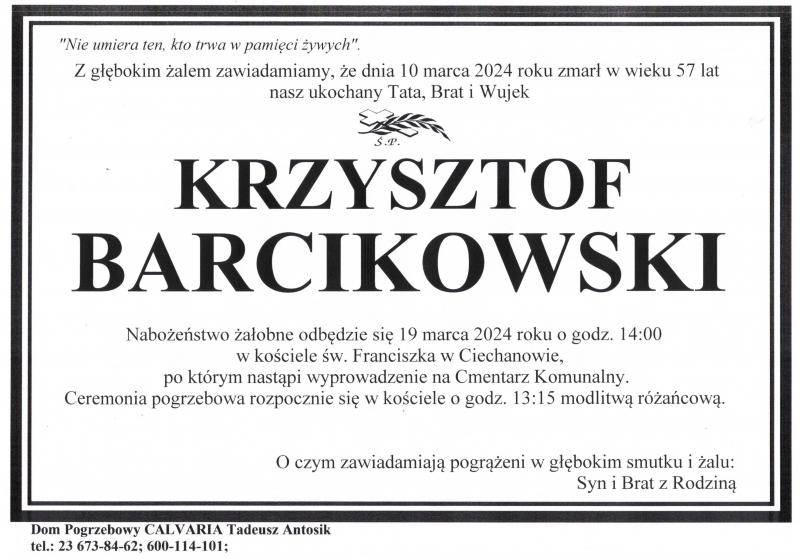 "Nie umiera ten, kto trwa w pamięci żywych".

Z głębokim żalem zawiadamiamy, że dnia 10 marca 2024 roku zmarł w wieku 57 lat nasz ukochany Tata, Brat i Wujek

Ś.P.

KRZYSZTOF
BARCIKOWSKI

Nabożeństwo żałobne odbędzie się 19 marca 2024 roku o godz. 14:00
w kościele św. Franciszka w Ciechanowie,
po którym nastąpi wyprowadzenie na Cmentarz Komunalny.
Ceremonia pogrzebowa rozpocznie się w kościele o godz. 13:15 modlitwą różańcową.

O czym zawiadamiają pogrążeni w głębokim smutku i żalu:
Syn i Brat z Rodziną

Dom Pogrzebowy CALVARIA Tadeusz Antosik
tel.: 23 673-84-62; 600-114-101;